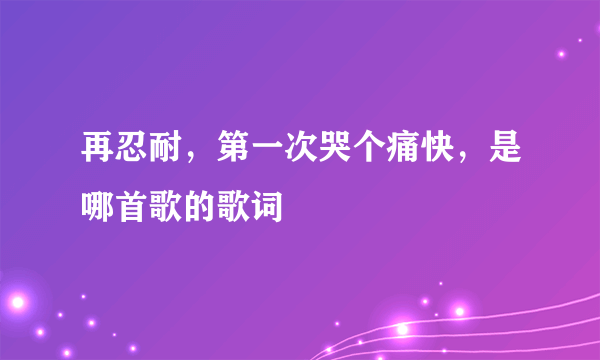 再忍耐，第一次哭个痛快，是哪首歌的歌词